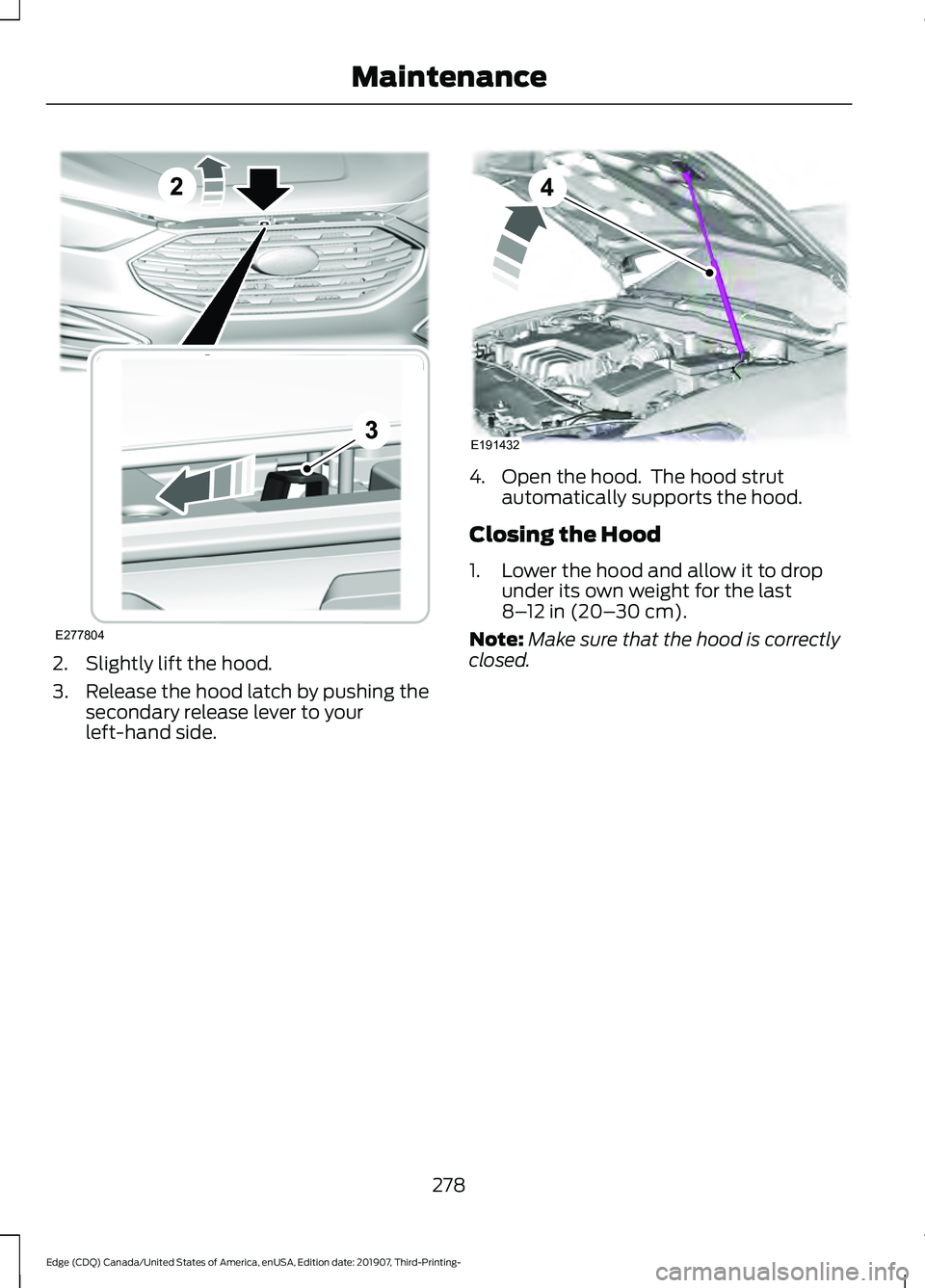 Maintenance

2

3

E277804

2. Slightly lift the hood.

3. Release the hood latch by pushing the secondary release lever to your left-hand side.

4

E191432

4. Open the hood. The hood strut automatically supports the hood.

Closing the Hood

1. Lower the hood and allow it to drop under its own weight for the last 8–12 in (20–30 cm).

Note: Make sure that the hood is correctly closed.

278

Edge (CDQ) Canada/United States of America, enUSA, Edition date: 201907, Third-Printing-

carmanualsonline.info